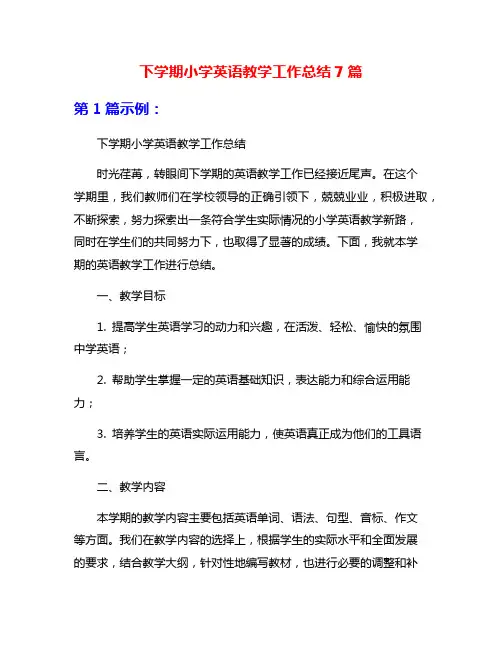 下学期小学英语教学工作总结7篇

第1篇示例：

下学期小学英语教学工作总结

时光荏苒，转眼间下学期的英语教学工作已经接近尾声。在这个学期里，我们教师们在学校领导的正确引领下，兢兢业业，积极进取，不断探索，努力探索出一条符合学生实际情况的小学英语教学新路，同时在学生们的共同努力下，也取得了显著的成绩。下面，我就本学期的英语教学工作进行总结。

一、教学目标

1. 提高学生英语学习的动力和兴趣，在活泼、轻松、愉快的氛围中学英语；

2. 帮助学生掌握一定的英语基础知识，表达能力和综合运用能力；

3. 培养学生的英语实际运用能力，使英语真正成为他们的工具语言。

二、教学内容

本学期的教学内容主要包括英语单词、语法、句型、音标、作文等方面。我们在教学内容的选择上，根据学生的实际水平和全面发展的要求，结合教学大纲，针对性地编写教材，也进行必要的调整和补